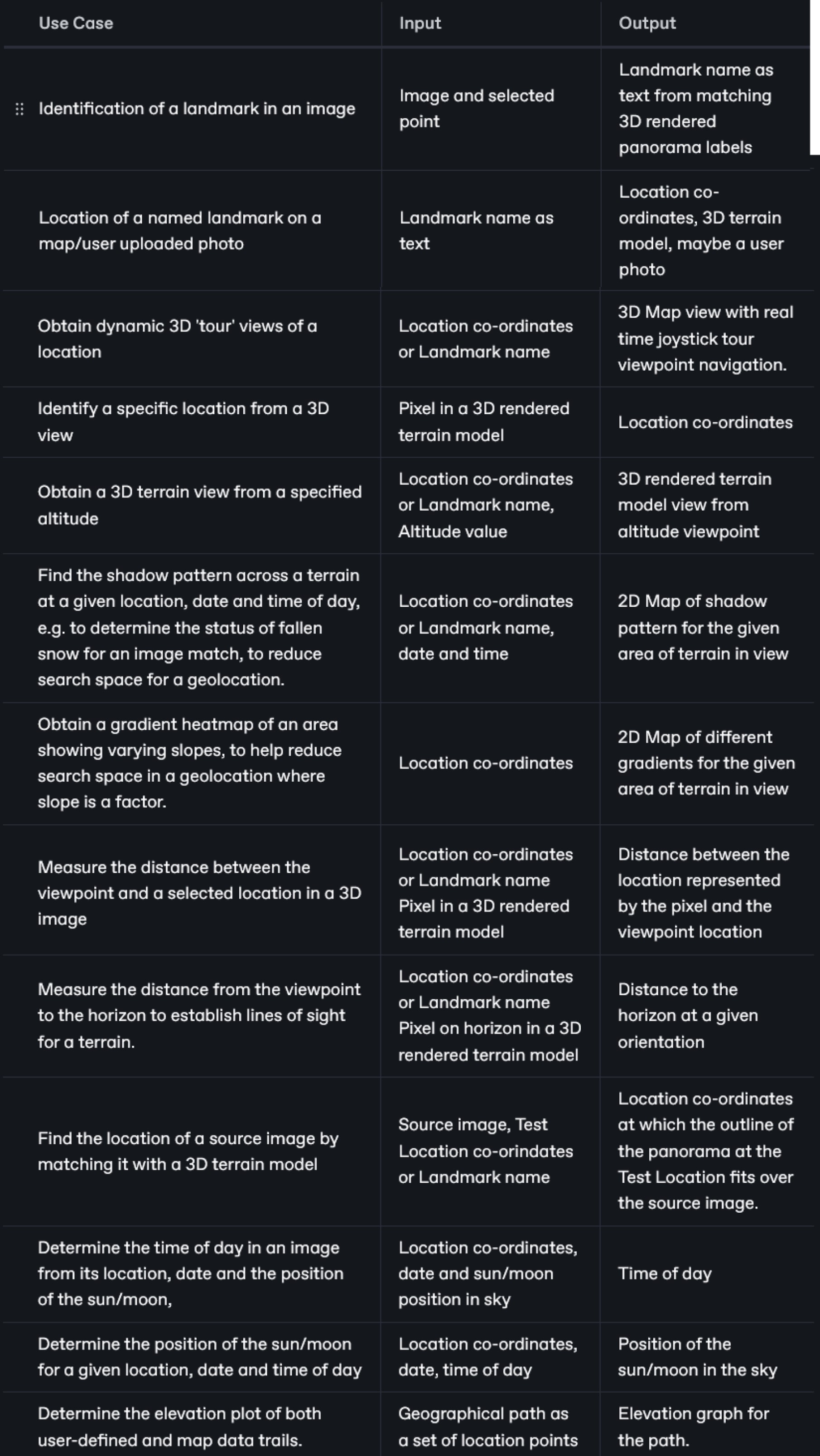 | Use Case | Input | Output |
|---|---|---|
| Identification of a landmark in an image | Image and selected point | Landmark name as text from matching 3D rendered panorama labels |
| Location of a named landmark on a map/user uploaded photo | Landmark name as text | Location co-ordinates, 3D terrain model, maybe a user photo |
| Obtain dynamic 3D 'tour' views of a location | Location co-ordinates or Landmark name | 3D Map view with real time joystick tour viewpoint navigation. |
| Identify a specific location from a 3D view | Pixel in a 3D rendered terrain model | Location co-ordinates |
| Obtain a 3D terrain view from a specified altitude | Location co-ordinates or Landmark name, Altitude value | 3D rendered terrain model view from altitude viewpoint |
| Find the shadow pattern across a terrain at a given location, date and time of day, e.g. to determine the status of fallen snow for an image match, to reduce search space for a geolocation. | Location co-ordinates or Landmark name, date and time | 2D Map of shadow pattern for the given area of terrain in view |
| Obtain a gradient heatmap of an area showing varying slopes, to help reduce search space in a geolocation where slope is a factor. | Location co-ordinates | 2D Map of different gradients for the given area of terrain in view |
| Measure the distance between the viewpoint and a selected location in a 3D image | Location co-ordinates or Landmark name Pixel in a 3D rendered terrain model | Distance between the location represented by the pixel and the viewpoint location |
| Measure the distance from the viewpoint to the horizon to establish lines of sight for a terrain. | Location co-ordinates or Landmark name Pixel on horizon in a 3D rendered terrain model | Distance to the horizon at a given orientation |
| Find the location of a source image by matching it with a 3D terrain model | Source image, Test Location co-orindates or Landmark name | Location co-ordinates at which the outline of the panorama at the Test Location fits over the source image. |
| Determine the time of day in an image from its location, date and the position of the sun/moon, | Location co-ordinates, date and sun/moon position in sky | Time of day |
| Determine the position of the sun/moon for a given location, date and time of day | Location co-ordinates, date, time of day | Position of the sun/moon in the sky |
| Determine the elevation plot of both user-defined and map data trails. | Geographical path as a set of location points | Elevation graph for the path. |